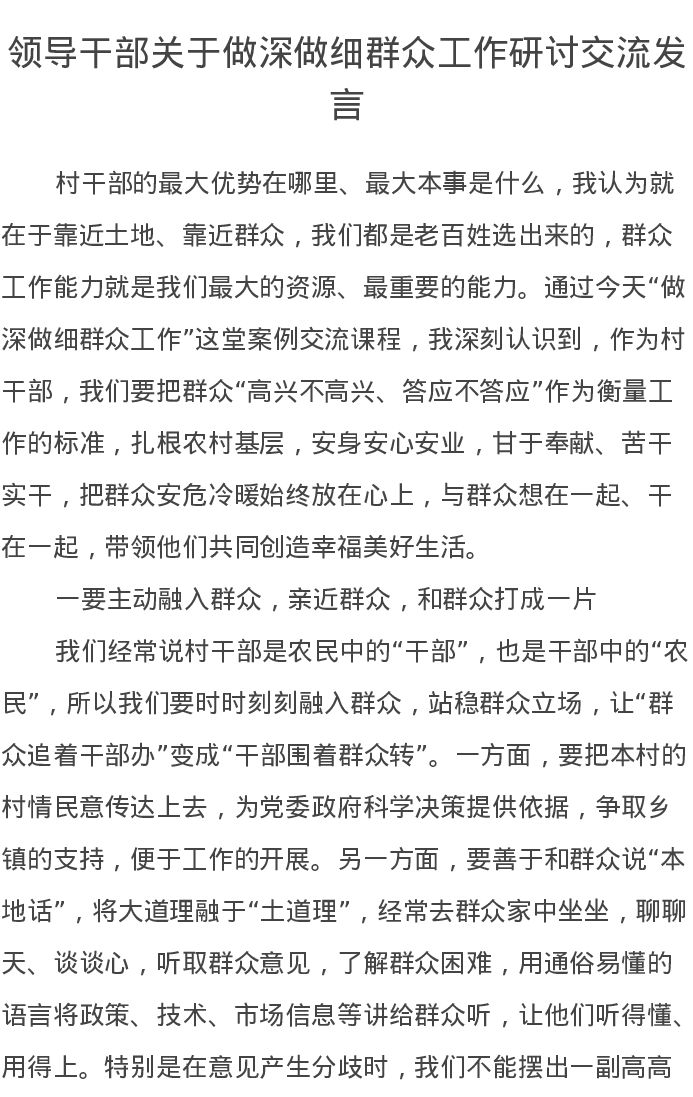 领导干部关于做深做细群众工作研讨交流发言

村干部的最大优势在哪里、最大本事是什么，我认为就在于靠近土地、靠近群众，我们都是老百姓选出来的，群众工作能力就是我们最大的资源、最重要的能力。通过今天“做深做细群众工作”这堂案例交流课程，我深刻认识到，作为村干部，我们要把群众“高兴不高兴、答应不答应”作为衡量工作的标准，扎根农村基层，安身安心安业，甘于奉献、苦干实干，把群众安危冷暖始终放在心上，与群众想在一起、干在一起，带领他们共同创造幸福美好生活。

一要主动融入群众，亲近群众，和群众打成一片

我们经常说村干部是农民中的“干部”，也是干部中的“农民”，所以我们要时时刻刻融入群众，站稳群众立场，让“群众追着干部办”变成“干部围着群众转”。一方面，要把本村的村情民意传达上去，为党委政府科学决策提供依据，争取乡镇的支持，便于工作的开展。另一方面，要善于和群众说“本地话”，将大道理融于“土道理”，经常去群众家中坐坐，聊聊天、谈谈心，听取群众意见，了解群众困难，用通俗易懂的语言将政策、技术、市场信息等讲给群众听，让他们听得懂、用得上。特别是在意见产生分歧时，我们不能摆出一副高高